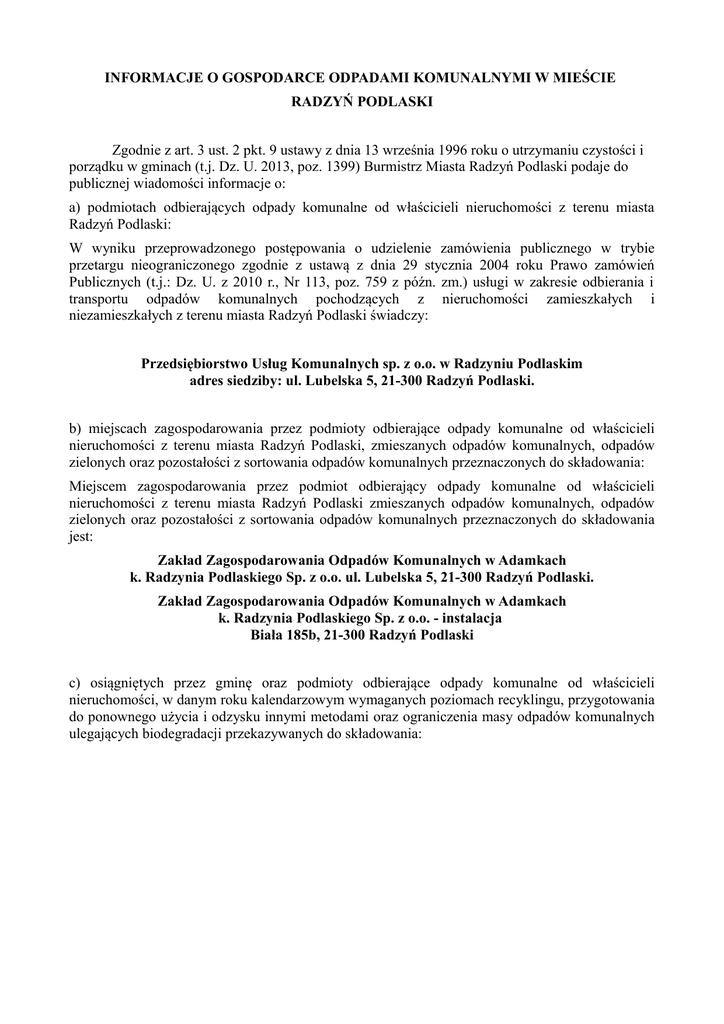 INFORMACJE O GOSPODARCE ODPADAMI KOMUNALNYMI W MIEŚCIE RADZYŃ PODLASKI

Zgodnie z art. 3 ust. 2 pkt. 9 ustawy z dnia 13 września 1996 roku o utrzymaniu czystości i porządku w gminach (t.j. Dz. U. 2013, poz. 1399) Burmistrz Miasta Radzyń Podlaski podaje do publicznej wiadomości informacje o:

a) podmiotach odbierających odpady komunalne od właścicieli nieruchomości z terenu miasta Radzyń Podlaski:

W wyniku przeprowadzonego postępowania o udzielenie zamówienia publicznego w trybie przetargu nieograniczonego zgodnie z ustawą z dnia 29 stycznia 2004 roku Prawo zamówień Publicznych (t.j.: Dz. U. z 2010 r., Nr 113, poz. 759 z późn. zm.) usługi w zakresie odbierania i transportu odpadów komunalnych pochodzących z nieruchomości zamieszkałych i niezamieszkałych z terenu miasta Radzyń Podlaski świadczy:

Przedsiębiorstwo Usług Komunalnych sp. z o.o. w Radzyniu Podlaskim
adres siedziby: ul. Lubelska 5, 21-300 Radzyń Podlaski.

b) miejscach zagospodarowania przez podmioty odbierające odpady komunalne od właścicieli nieruchomości z terenu miasta Radzyń Podlaski, zmieszanych odpadów komunalnych, odpadów zielonych oraz pozostałości z sortowania odpadów komunalnych przeznaczonych do składowania:

Miejscem zagospodarowania przez podmiot odbierający odpady komunalne od właścicieli nieruchomości z terenu miasta Radzyń Podlaski zmieszanych odpadów komunalnych, odpadów zielonych oraz pozostałości z sortowania odpadów komunalnych przeznaczonych do składowania jest:

Zakład Zagospodarowania Odpadów Komunalnych w Adamkach
k. Radzynia Podlaskiego Sp. z o.o. ul. Lubelska 5, 21-300 Radzyń Podlaski.

Zakład Zagospodarowania Odpadów Komunalnych w Adamkach
k. Radzynia Podlaskiego Sp. z o.o. - instalacja
Biała 185b, 21-300 Radzyń Podlaski

c) osiągniętych przez gminę oraz podmioty odbierające odpady komunalne od właścicieli nieruchomości, w danym roku kalendarzowym wymaganych poziomach recyklingu, przygotowania do ponownego użycia i odzysku innymi metodami oraz ograniczenia masy odpadów komunalnych ulegających biodegradacji przekazywanych do składowania: